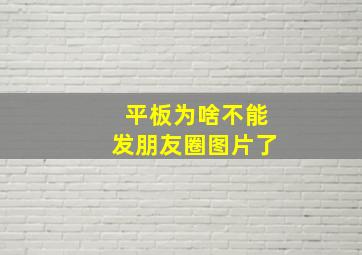 平板为啥不能
发朋友圈图片了